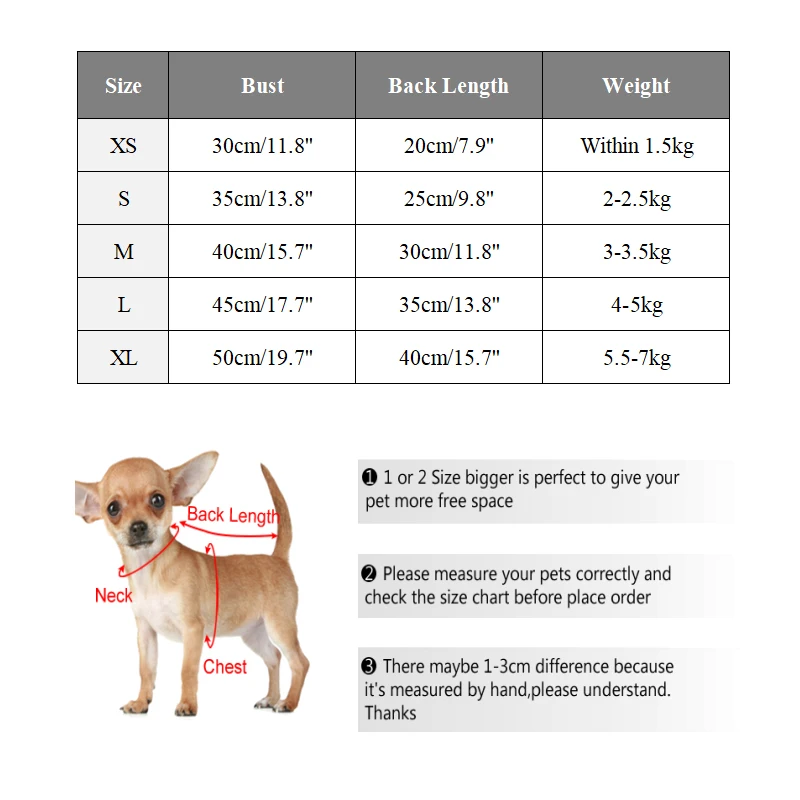 | Size | Bust | Back Length | Weight |
|---|---|---|---|
| XS | 30cm/11.8" | 20cm/7.9" | Within 1.5kg |
| S | 35cm/13.8" | 25cm/9.8" | 2-2.5kg |
| M | 40cm/15.7" | 30cm/11.8" | 3-3.5kg |
| L | 45cm/17.7" | 35cm/13.8" | 4-5kg |
| XL | 50cm/19.7" | 40cm/15.7" | 5.5-7kg |

Back Length
Neck
Chest

❶ 1 or 2 Size bigger is perfect to give your pet more free space

❷ Please measure your pets correctly and check the size chart before place order

❸ There maybe 1-3cm difference because it's measured by hand,please understand. Thanks